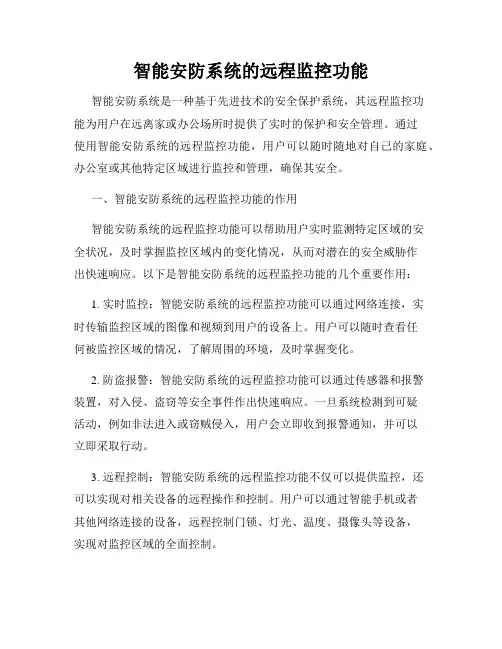 智能安防系统的远程监控功能

智能安防系统是一种基于先进技术的安全保护系统，其远程监控功能为用户在远离家或办公场所时提供了实时的保护和安全管理。通过使用智能安防系统的远程监控功能，用户可以随时随地对自己的家庭、办公室或其他特定区域进行监控和管理，确保其安全。

一、智能安防系统的远程监控功能的作用

智能安防系统的远程监控功能可以帮助用户实时监测特定区域的安全状况，及时掌握监控区域内的变化情况，从而对潜在的安全威胁作出快速响应。以下是智能安防系统的远程监控功能的几个重要作用：

1. 实时监控：智能安防系统的远程监控功能可以通过网络连接，实时传输监控区域的图像和视频到用户的设备上。用户可以随时查看任何被监控区域的情况，了解周围的环境，及时掌握变化。

2. 防盗报警：智能安防系统的远程监控功能可以通过传感器和报警装置，对入侵、盗窃等安全事件作出快速响应。一旦系统检测到可疑活动，例如非法进入或窃贼侵入，用户会立即收到报警通知，并可以立即采取行动。

3. 远程控制：智能安防系统的远程监控功能不仅可以提供监控，还可以实现对相关设备的远程操作和控制。用户可以通过智能手机或者其他网络连接的设备，远程控制门锁、灯光、温度、摄像头等设备，实现对监控区域的全面控制。